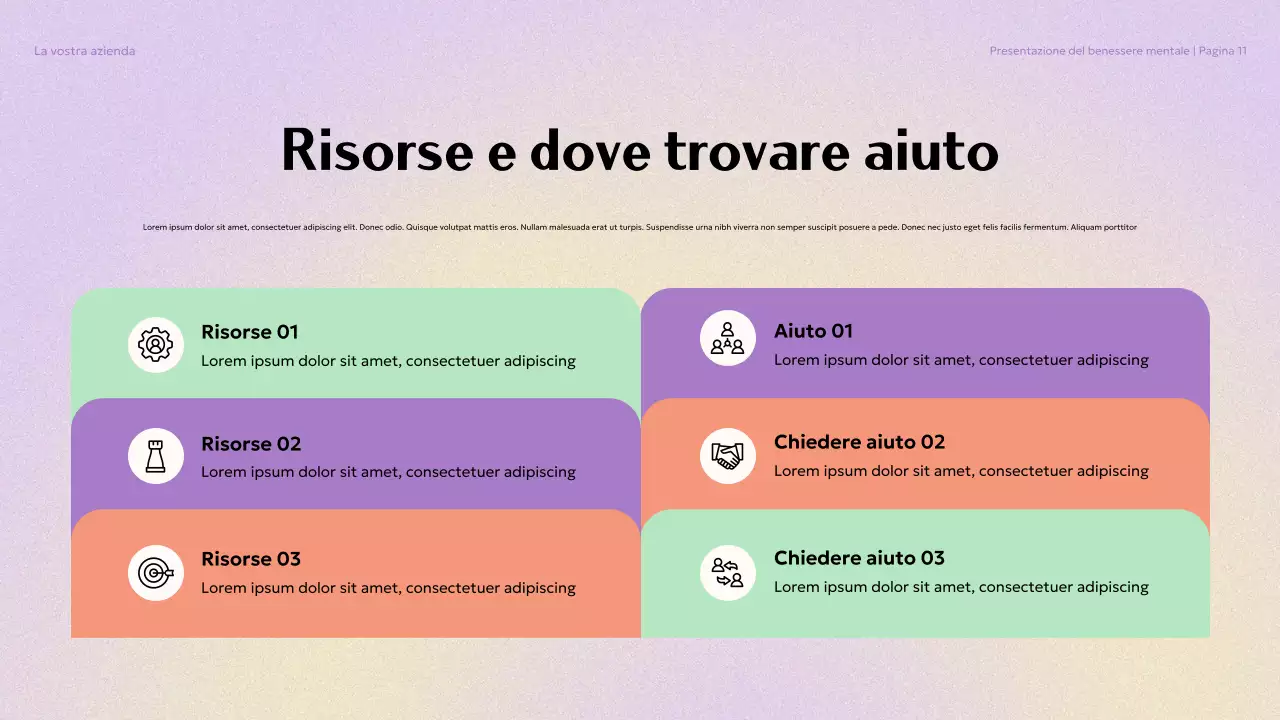 La vostra azienda

Presentazione del benessere mentale | Pagina 11

Risorse e dove trovare aiuto

Lorem ipsum dolor sit amet, consectetuer adipiscing elit. Donec odio. Quisque volutpat mattis eros. Nullam malesuada erat ut turpis. Suspendisse urna nibh viverra non semper suscipit posuere a pede. Donec nec justo eget felis facilis fermentum. Aliquam porttitor

Risorse 01
Lorem ipsum dolor sit amet, consectetuer adipiscing

Risorse 02
Lorem ipsum dolor sit amet, consectetuer adipiscing

Risorse 03
Lorem ipsum dolor sit amet, consectetuer adipiscing

Aiuto 01
Lorem ipsum dolor sit amet, consectetuer adipiscing

Chiedere aiuto 02
Lorem ipsum dolor sit amet, consectetuer adipiscing

Chiedere aiuto 03
Lorem ipsum dolor sit amet, consectetuer adipiscing